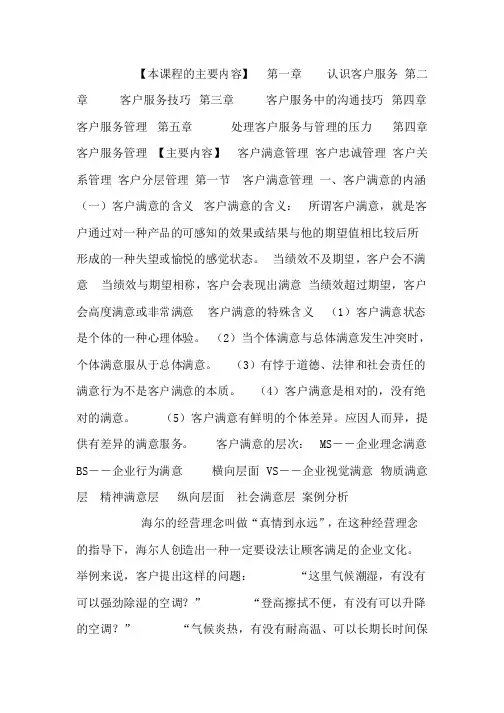 【本课程的主要内容】 第一章 认识客户服务 第二章 客户服务技巧 第三章 客户服务中的沟通技巧 第四章 客户服务管理 第五章 处理客户服务与管理的压力 第四章 客户服务管理 【主要内容】 客户满意管理 客户忠诚管理 客户关系管理 客户分层管理 第一节 客户满意管理 一、客户满意的内涵 （一）客户满意的含义 客户满意的含义： 所谓客户满意，就是客户通过对一种产品的可感知的效果或结果与他的期望值相比较后所形成的一种失望或愉悦的感觉状态。 当绩效不及期望，客户会不满意 当绩效与期望相称，客户会表现出满意 当绩效超过期望，客户会高度满意或非常满意 客户满意的特殊含义 （1）客户满意状态是个体的一种心理体验。 （2）当个体满意与总体满意发生冲突时，个体满意服从于总体满意。 （3）有悖于道德、法律和社会责任的满意行为不是客户满意的本质。 （4）客户满意是相对的，没有绝对的满意。 （5）客户满意有鲜明的个体差异。应因人而异，提供有差异的满意服务。 客户满意的层次： MS——企业理念满意 BS——企业行为满意 横向层面 VS——企业视觉满意 物质满意层 精神满意层 纵向层面 社会满意层 案例分析

海尔的经营理念叫做“真情到永远”，在这种经营理念的指导下，海尔人创造出一种一定要设法让顾客满足的企业文化。举例来说，客户提出这样的问题： “这里气候潮湿，有没有可以强劲除湿的空调？” “登高擦拭不便，有没有可以升降的空调？” “气候炎热，有没有耐高温、可以长期长时间保